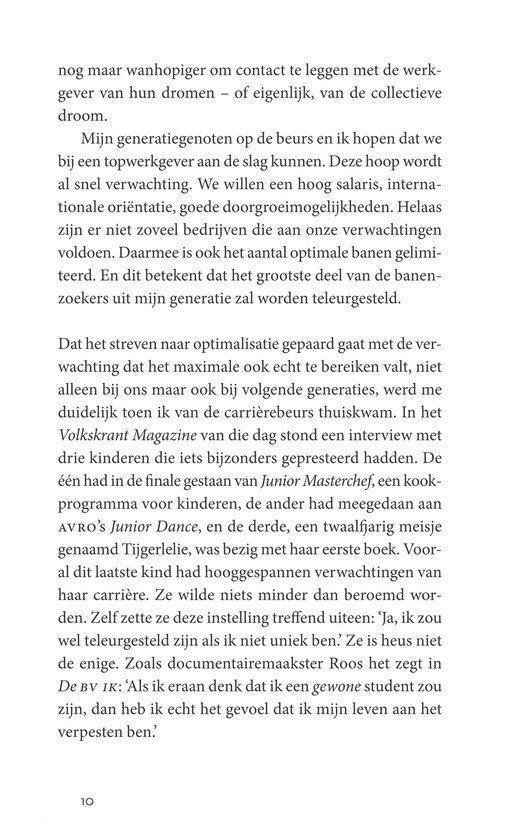 nog maar wanhopiger om contact te leggen met de werkgever van hun dromen – of eigenlijk, van de collectieve droom.

Mijn generatiegenoten op de beurs en ik hopen dat we bij een topwerkgever aan de slag kunnen. Deze hoop wordt al snel verwachting. We willen een hoog salaris, internationale oriëntatie, goede doorgroeimogelijkheden. Helaas zijn er niet zoveel bedrijven die aan onze verwachtingen voldoen. Daarmee is ook het aantal optimale banen gelimiteerd. En dit betekent dat het grootste deel van de banenzoekers uit mijn generatie zal worden teleurgesteld.

Dat het streven naar optimalisatie gepaard gaat met de verwachting dat het maximale ook echt te bereiken valt, niet alleen bij ons maar ook bij volgende generaties, werd me duidelijk toen ik van de carrièrebeurs thuiskwam. In het Volkskrant Magazine van die dag stond een interview met drie kinderen die iets bijzonders gepresteerd hadden. De één had in de finale gestaan van Junior Masterchef, een kookprogramma voor kinderen, de ander had meegedaan aan AVRO's Junior Dance, en de derde, een twaalfjarig meisje genaamd Tijgerlelie, was bezig met haar eerste boek. Vooral dit laatste kind had hooggespannen verwachtingen van haar carrière. Ze wilde niets minder dan beroemd worden. Zelf zette ze deze instelling treffend uiteen: 'Ja, ik zou wel teleurgesteld zijn als ik niet uniek ben.' Ze is heus niet de enige. Zoals documentairemaakster Roos het zegt in De BV IK: 'Als ik eraan denk dat ik een gewone student zou zijn, dan heb ik echt het gevoel dat ik mijn leven aan het verpesten ben.'

10